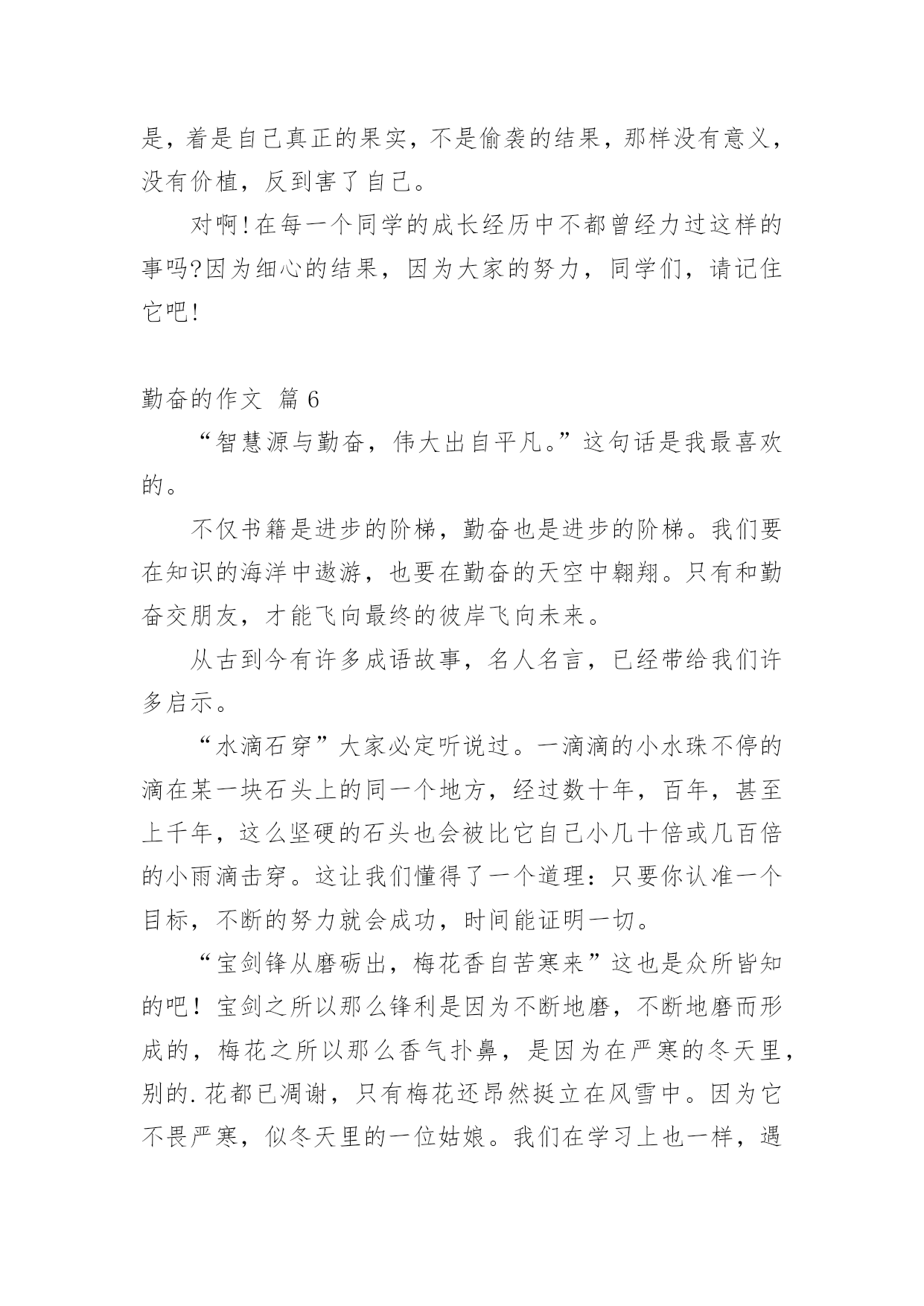 是，着是自己真正的果实，不是偷袭的结果，那样没有意义，没有价植，反到害了自己。

对啊！在每一个同学的成长经历中不都曾经力过这样的事吗?因为细心的结果，因为大家的努力，同学们，请记住它吧！

勤奋的作文 篇 6

“智慧源与勤奋，伟大出自平凡。”这句话是我最喜欢的。

不仅书籍是进步的阶梯，勤奋也是进步的阶梯。我们要在知识的海洋中遨游，也要在勤奋的天空中翱翔。只有和勤奋交朋友，才能飞向最终的彼岸飞向未来。

从古到今有许多成语故事，名人名言，已经带给我们许多启示。

“水滴石穿”大家必定听说过。一滴滴的小水珠不停的滴在某一块石头上的同一个地方，经过数十年，百年，甚至上千年，这么坚硬的石头也会被比它自己小几十倍或几百倍的小雨滴击穿。这让我们懂得了一个道理：只要你认准一个目标，不断的努力就会成功，时间能证明一切。

“宝剑锋从磨砺出，梅花香自苦寒来”这也是众所皆知的吧！宝剑之所以那么锋利是因为不断地磨，不断地磨而形成的，梅花之所以那么香气扑鼻，是因为在严寒的冬天里，别的.花都已凋谢，只有梅花还昂然挺立在风雪中。因为它不畏严寒，似冬天里的一位姑娘。我们在学习上也一样，遇